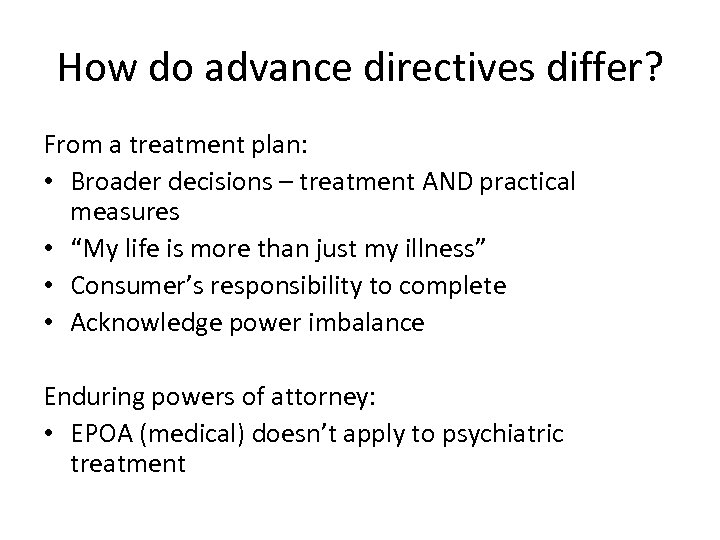 How do advance directives differ?

From a treatment plan:

• Broader decisions – treatment AND practical measures
• “My life is more than just my illness”
• Consumer’s responsibility to complete
• Acknowledge power imbalance

Enduring powers of attorney:

• EPOA (medical) doesn’t apply to psychiatric treatment